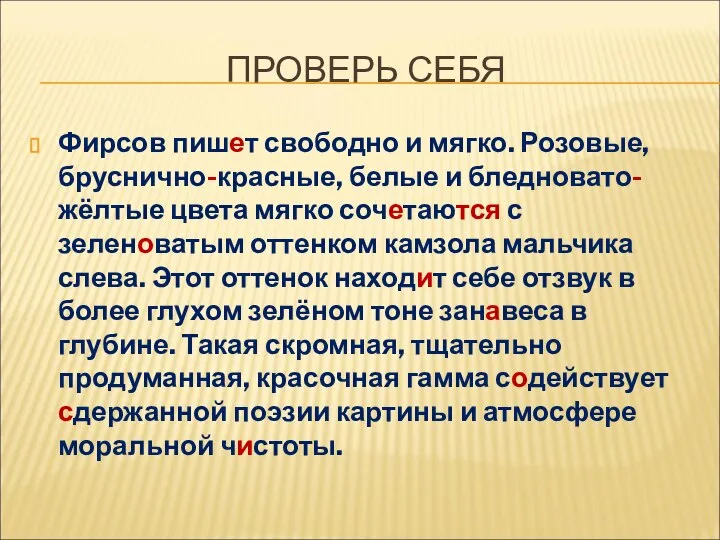 ПРОВЕРЬ СЕБЯ

Фирсов пишет свободно и мягко. Розовые, бруснично-красные, белые и бледновато-жёлтые цвета мягко сочетаются с зеленоватым оттенком камзола мальчика слева. Этот оттенок находит себе отзвук в более глухом зелёном тоне занавеса в глубине. Такая скромная, тщательно продуманная, красочная гамма содействует сдержанной поэзии картины и атмосфере моральной чистоты.